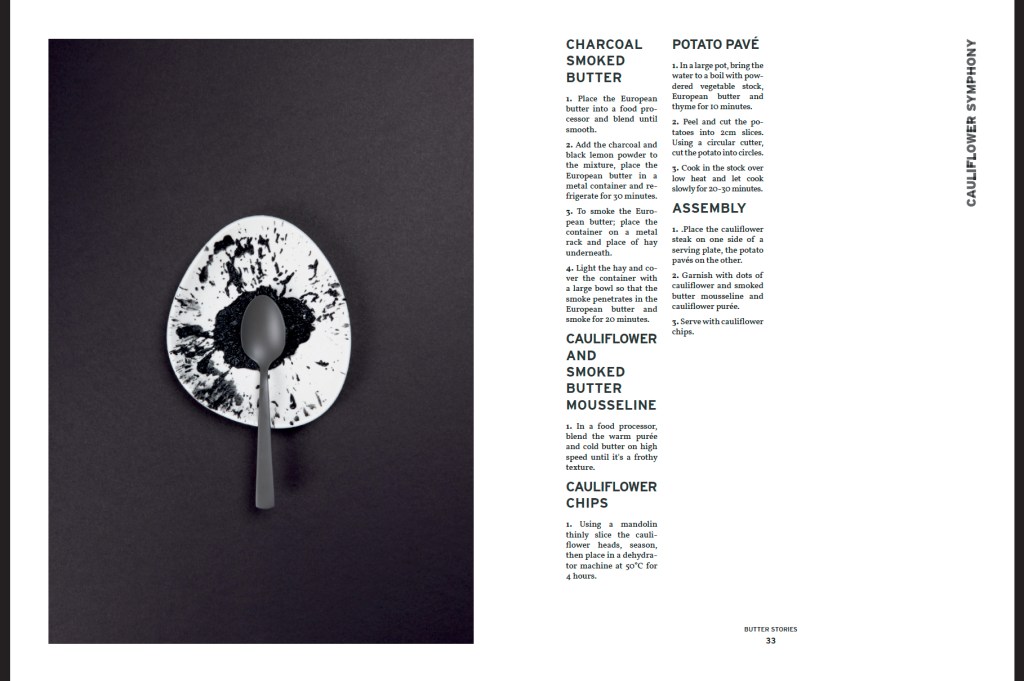 CHARCOAL SMOKED BUTTER

1. Place the European butter into a food processor and blend until smooth.

2. Add the charcoal and black lemon powder to the mixture, place the European butter in a metal container and refrigerate for 30 minutes.

3. To smoke the European butter; place the container on a metal rack and place of hay underneath.

4. Light the hay and cover the container with a large bowl so that the smoke penetrates in the European butter and smoke for 20 minutes.

CAULIFLOWER AND SMOKED BUTTER MOUSSELINE

1. In a food processor, blend the warm purée and cold butter on high speed until it's a frothy texture.

CAULIFLOWER CHIPS

1. Using a mandolin thinly slice the cauliflower heads, season, then place in a dehydrator machine at 50°C for 4 hours.

POTATO PAVÉ

1. In a large pot, bring the water to a boil with powdered vegetable stock, European butter and thyme for 10 minutes.

2. Peel and cut the potatoes into 2cm slices. Using a circular cutter, cut the potato into circles.

3. Cook in the stock over low heat and let cook slowly for 20-30 minutes.

ASSEMBLY

1. .Place the cauliflower steak on one side of a serving plate, the potato pavés on the other.

2. Garnish with dots of cauliflower and smoked butter mousseline and cauliflower purée.

3. Serve with cauliflower chips.

CAULIFLOWER SYMPHONY

BUTTER STORIES
33